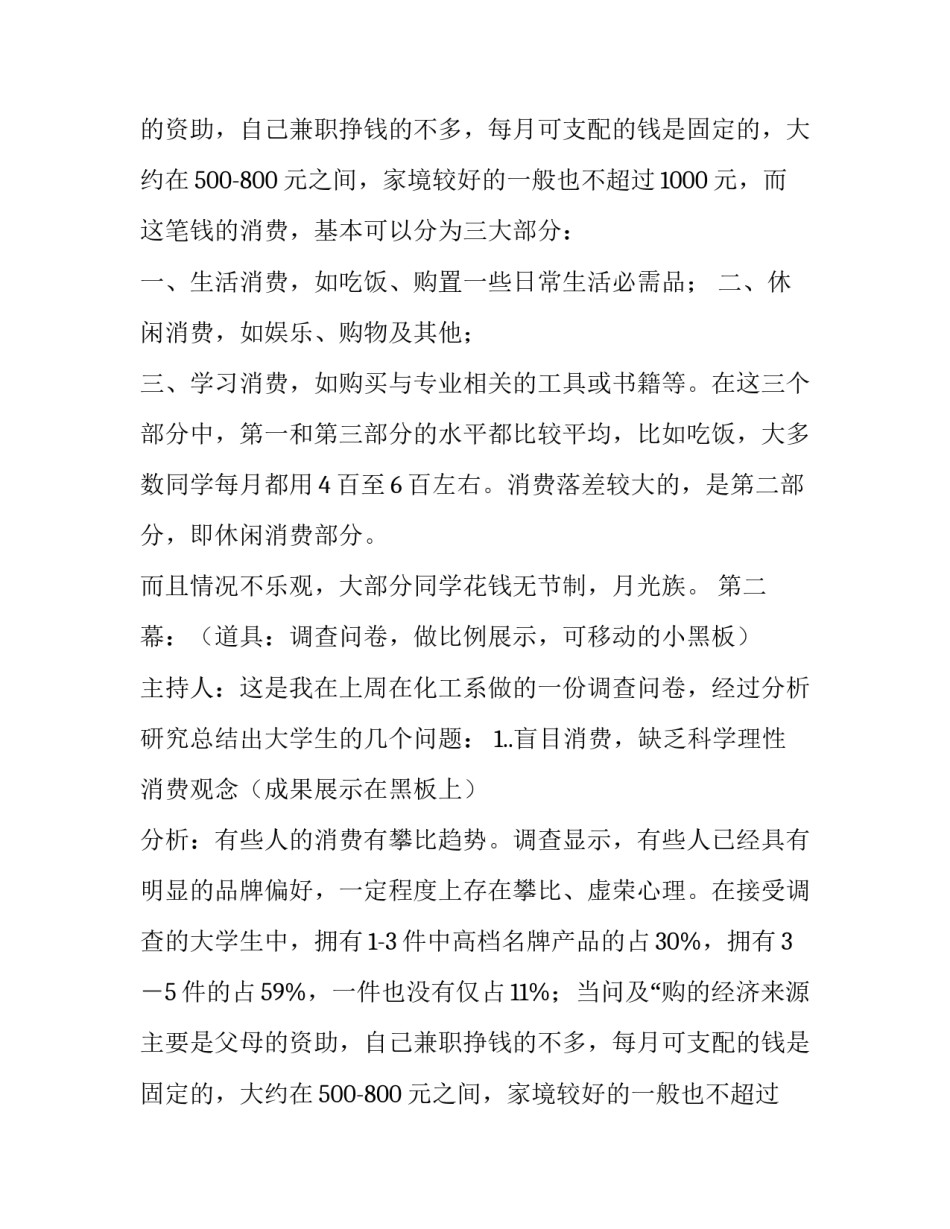 的资助，自己兼职挣钱的不多，每月可支配的钱是固定的，大约在 500-800 元之间，家境较好的一般也不超过 1000 元，而这笔钱的消费，基本可以分为三大部分：

一、生活消费，如吃饭、购置一些日常生活必需品； 二、休闲消费，如娱乐、购物及其他；

三、学习消费，如购买与专业相关的工具或书籍等。在这三个部分中，第一和第三部分的水平都比较平均，比如吃饭，大多数同学每月都用 4 百至 6 百左右。消费落差较大的，是第二部分，即休闲消费部分。

而且情况不乐观，大部分同学花钱无节制，月光族。 第二幕：（道具：调查问卷，做比例展示，可移动的小黑板）

主持人：这是我在上周在化工系做的一份调查问卷，经过分析研究总结出大学生的几个问题： 1..盲目消费，缺乏科学理性消费观念（成果展示在黑板上）

分析：有些人的消费有攀比趋势。调查显示，有些人已经具有明显的品牌偏好，一定程度上存在攀比、虚荣心理。在接受调查的大学生中，拥有 1-3 件中高档名牌产品的占 30%，拥有 3－5 件的占 59%，一件也没有仅占 11%；当问及“购的经济来源主要是父母的资助，自己兼职挣钱的不多，每月可支配的钱是固定的，大约在 500-800 元之间，家境较好的一般也不超过